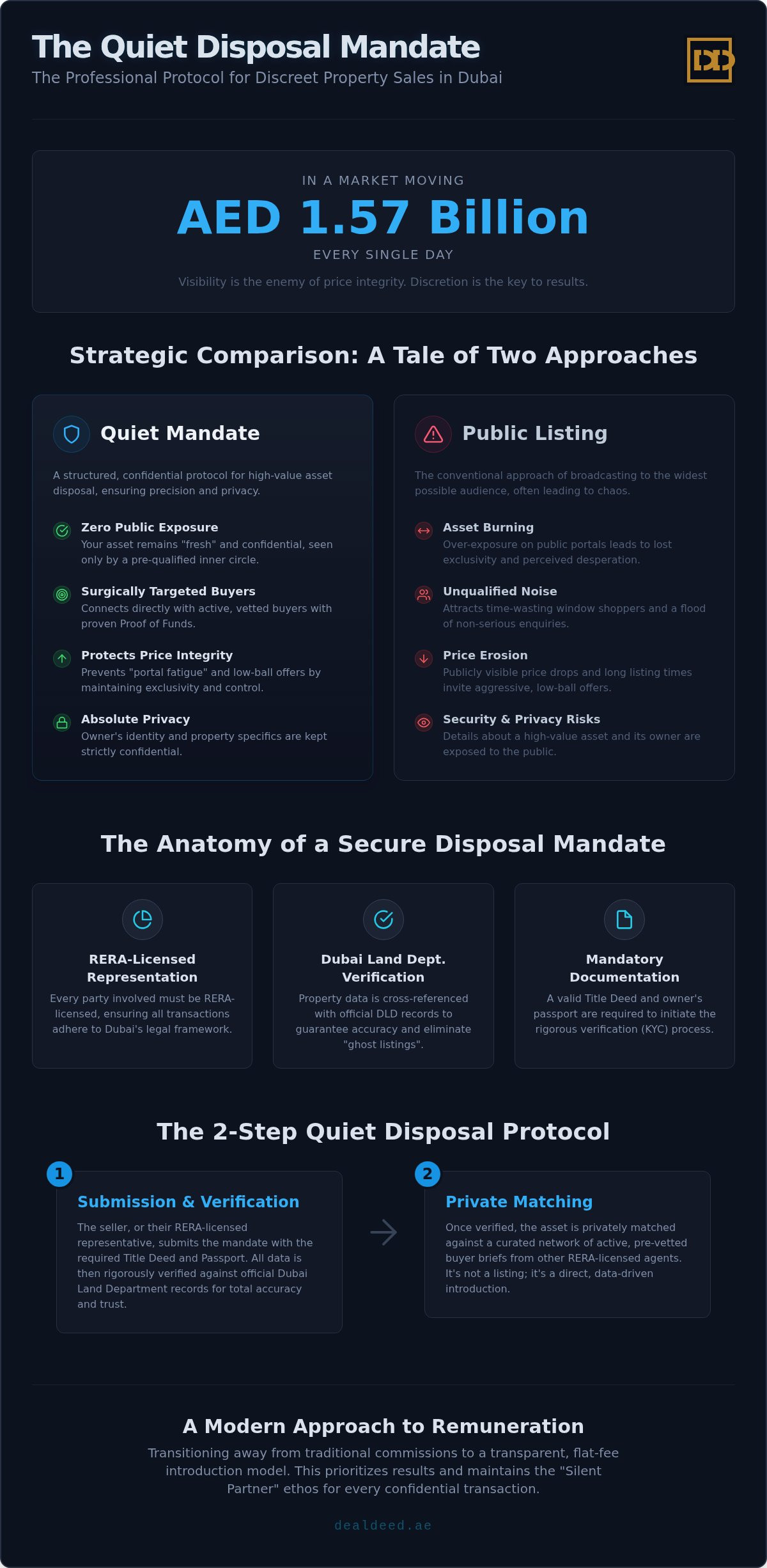 The Quiet Disposal Mandate
The Professional Protocol for Discreet Property Sales in Dubai

DD

IN A MARKET MOVING
AED 1.57 Billion
EVERY SINGLE DAY
Visibility is the enemy of price integrity. Discretion is the key to results.

Strategic Comparison: A Tale of Two Approaches

Quiet Mandate

A structured, confidential protocol for high-value asset disposal, ensuring precision and privacy.

Zero Public Exposure
Your asset remains "fresh" and confidential, seen only by a pre-qualified inner circle.

Surgically Targeted Buyers
Connects directly with active, vetted buyers with proven Proof of Funds.

Protects Price Integrity
Prevents "portal fatigue" and low-ball offers by maintaining exclusivity and control.

Absolute Privacy
Owner's identity and property specifics are kept strictly confidential.

Public Listing

The conventional approach of broadcasting to the widest possible audience, often leading to chaos.

Asset Burning
Over-exposure on public portals leads to lost exclusivity and perceived desperation.

Unqualified Noise
Attracts time-wasting window shoppers and a flood of non-serious enquiries.

Price Erosion
Publicly visible price drops and long listing times invite aggressive, low-ball offers.

Security & Privacy Risks
Details about a high-value asset and its owner are exposed to the public.

The Anatomy of a Secure Disposal Mandate

RERA-Licensed Representation
Every party involved must be RERA-licensed, ensuring all transactions adhere to Dubai's legal framework.

Dubai Land Dept. Verification
Property data is cross-referenced with official DLD records to guarantee accuracy and eliminate "ghost listings".

Mandatory Documentation
A valid Title Deed and owner's passport are required to initiate the rigorous verification (KYC) process.

The 2-Step Quiet Disposal Protocol

1
Submission & Verification
The seller, or their RERA-licensed representative, submits the mandate with the required Title Deed and Passport. All data is then rigorously verified against official Dubai Land Department records for total accuracy and trust.

2
Private Matching
Once verified, the asset is privately matched against a curated network of active, pre-vetted buyer briefs from other RERA-licensed agents. It's not a listing; it's a direct, data-driven introduction.

A Modern Approach to Remuneration
Transitioning away from traditional commissions to a transparent, flat-fee introduction model. This prioritizes results and maintains the "Silent Partner" ethos for every confidential transaction.

dealdeed.ae